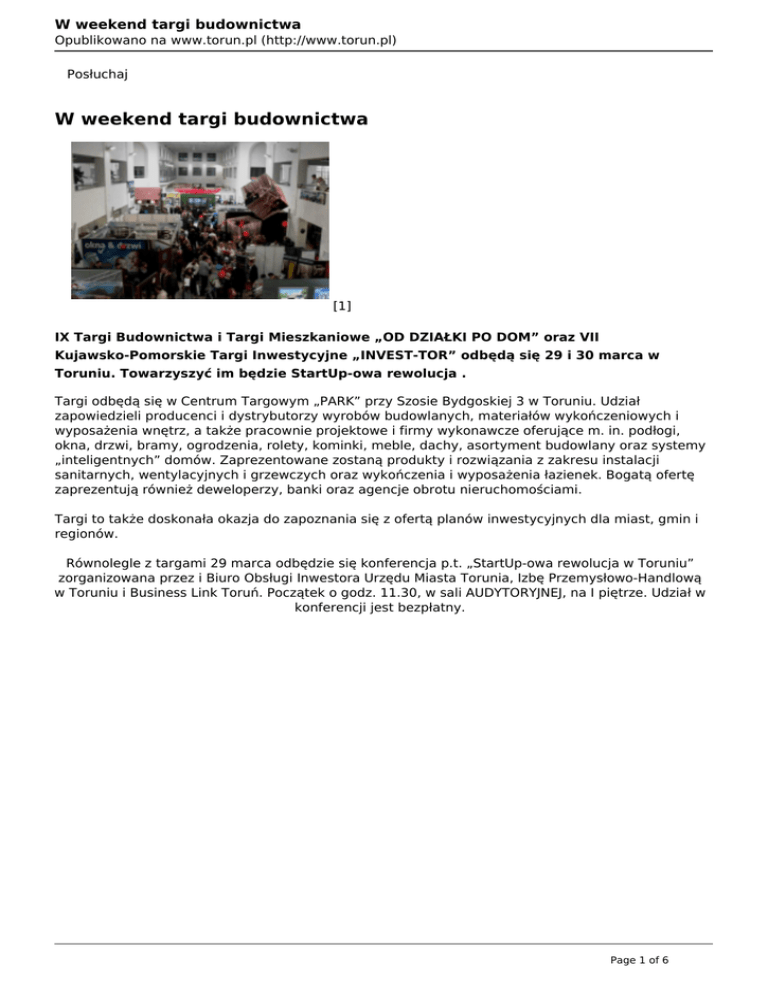 W weekend targi budownictwa
Opublikowano na www.torun.pl (http://www.torun.pl)

Posłuchaj

W weekend targi budownictwa

okna & drzwi

[1]

IX Targi Budownictwa i Targi Mieszkaniowe „OD DZIAŁKI PO DOM” oraz VII Kujawsko-Pomorskie Targi Inwestycyjne „INVEST-TOR” odbędą się 29 i 30 marca w Toruniu. Towarzyszyć im będzie StartUp-owa rewolucja .

Targi odbędą się w Centrum Targowym „PARK” przy Szosie Bydgoskiej 3 w Toruniu. Udział zapowiedzieli producenci i dystrybutorzy wyrobów budowlanych, materiałów wykończeniowych i wyposażenia wnętrz, a także pracownie projektowe i firmy wykonawcze oferujące m. in. podłogi, okna, drzwi, bramy, ogrodzenia, rolety, kominki, meble, dachy, asortyment budowlany oraz systemy „inteligentnych” domów. Zaprezentowane zostaną produkty i rozwiązania z zakresu instalacji sanitarnych, wentylacyjnych i grzewczych oraz wykończenia i wyposażenia łazienek. Bogatą ofertę zaprezentują również deweloperzy, banki oraz agencje obrotu nieruchomościami.

Targi to także doskonała okazja do zapoznania się z ofertą planów inwestycyjnych dla miast, gmin i regionów.

Równolegle z targami 29 marca odbędzie się konferencja p.t. „StartUp-owa rewolucja w Toruniu” zorganizowana przez i Biuro Obsługi Inwestora Urzędu Miasta Torunia, Izbę Przemysłowo-Handlową w Toruniu i Business Link Toruń. Początek o godz. 11.30, w sali AUDYTORYJNEJ, na I piętrze. Udział w konferencji jest bezpłatny.

Page 1 of 6